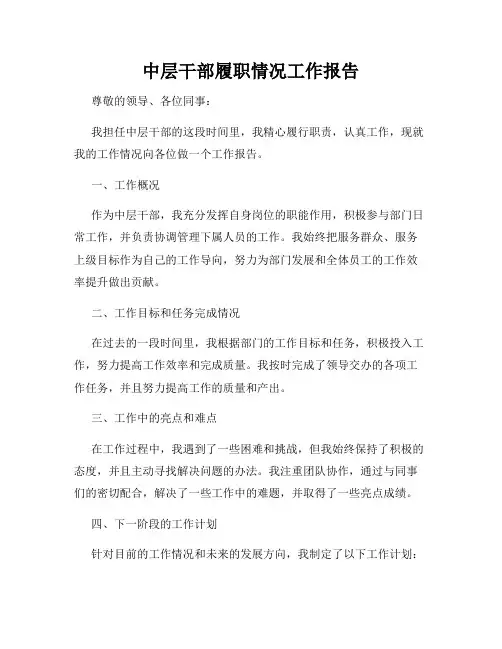 中层干部履职情况工作报告

尊敬的领导、各位同事：

我担任中层干部的这段时间里，我精心履行职责，认真工作，现就我的工作情况向各位做一个工作报告。

一、工作概况

作为中层干部，我充分发挥自身岗位的职能作用，积极参与部门日常工作，并负责协调管理下属人员的工作。我始终把服务群众、服务上级目标作为自己的工作导向，努力为部门发展和全体员工的工作效率提升做出贡献。

二、工作目标和任务完成情况

在过去的一段时间里，我根据部门的工作目标和任务，积极投入工作，努力提高工作效率和完成质量。我按时完成了领导交办的各项工作任务，并且努力提高工作的质量和产出。

三、工作中的亮点和难点

在工作过程中，我遇到了一些困难和挑战，但我始终保持了积极的态度，并且主动寻找解决问题的办法。我注重团队协作，通过与同事们的密切配合，解决了一些工作中的难题，并取得了一些亮点成绩。

四、下一阶段的工作计划

针对目前的工作情况和未来的发展方向，我制定了以下工作计划：